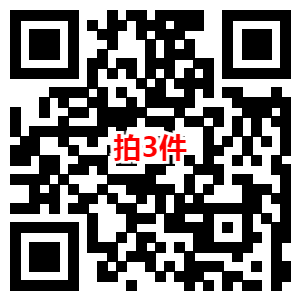 拍3件